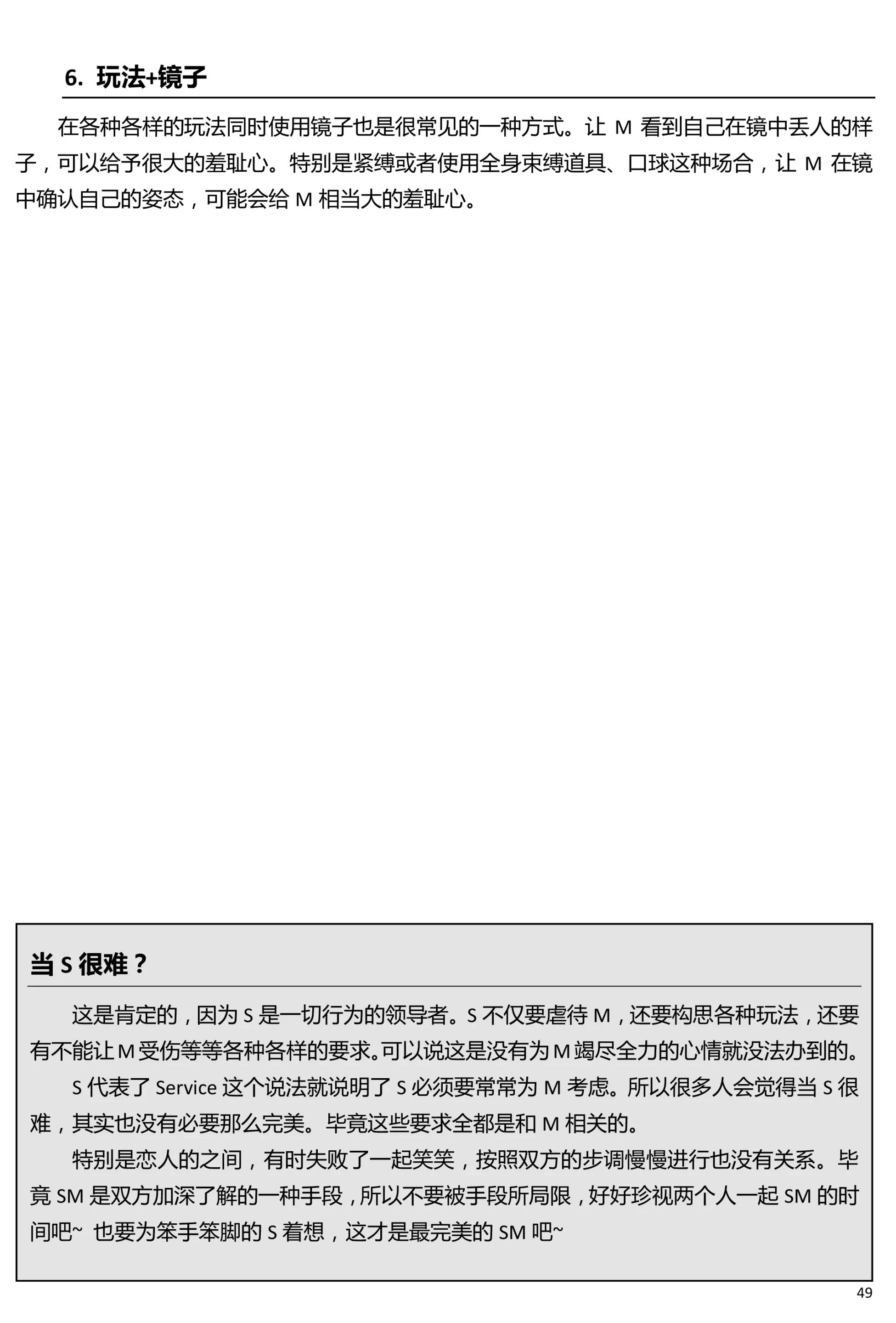 6. 玩法+镜子

在各种各样的玩法同时使用镜子也是很常见的一种方式。让 M 看到自己在镜中丢人的样子，可以给予很大的羞耻心。特别是紧缚或者使用全身束缚道具、口球这种场合，让 M 在镜中确认自己的姿态，可能会给 M 相当大的羞耻心。

当 S 很难？

这是肯定的，因为 S 是一切行为的领导者。S 不仅要虐待 M，还要构思各种玩法，还要有不能让 M 受伤等等各种各样的要求。可以说这是没有为 M 竭尽全力的心情就没法办到的。

S 代表了 Service 这个说法就说明了 S 必须要常常为 M 考虑。所以很多人会觉得当 S 很难，其实也没有必要那么完美。毕竟这些要求全都是和 M 相关的。

特别是恋人的之间，有时失败了一起笑笑，按照双方的步调慢慢进行也没有关系。毕竟 SM 是双方加深了解的一种手段，所以不要被手段所局限，好好珍视两个人一起 SM 的时间吧~ 也要为笨手笨脚的 S 着想，这才是最完美的 SM 吧~

49